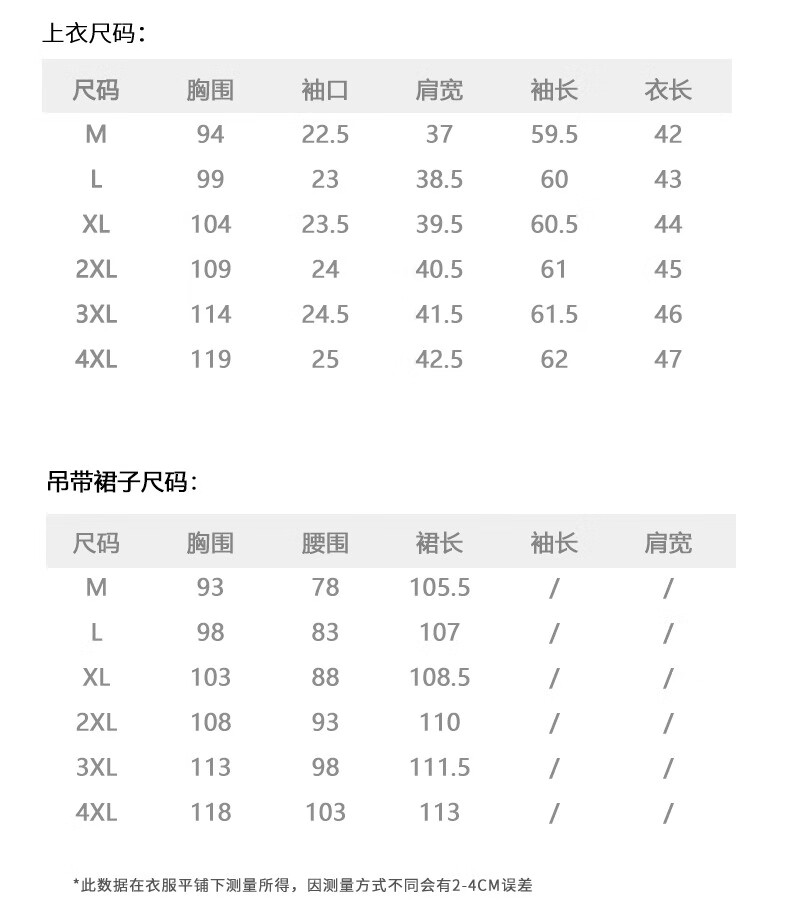 上衣尺码:

| 尺码 | 胸围 | 袖口 | 肩宽 | 袖长 | 衣长 |
|---|---|---|---|---|---|
| M | 94 | 22.5 | 37 | 59.5 | 42 |
| L | 99 | 23 | 38.5 | 60 | 43 |
| XL | 104 | 23.5 | 39.5 | 60.5 | 44 |
| 2XL | 109 | 24 | 40.5 | 61 | 45 |
| 3XL | 114 | 24.5 | 41.5 | 61.5 | 46 |
| 4XL | 119 | 25 | 42.5 | 62 | 47 |

吊带裙子尺码:

| 尺码 | 胸围 | 腰围 | 裙长 | 袖长 | 肩宽 |
|---|---|---|---|---|---|
| M | 93 | 78 | 105.5 | / | / |
| L | 98 | 83 | 107 | / | / |
| XL | 103 | 88 | 108.5 | / | / |
| 2XL | 108 | 93 | 110 | / | / |
| 3XL | 113 | 98 | 111.5 | / | / |
| 4XL | 118 | 103 | 113 | / | / |

*此数据在衣服平铺下测量所得，因测量方式不同会有2-4CM误差